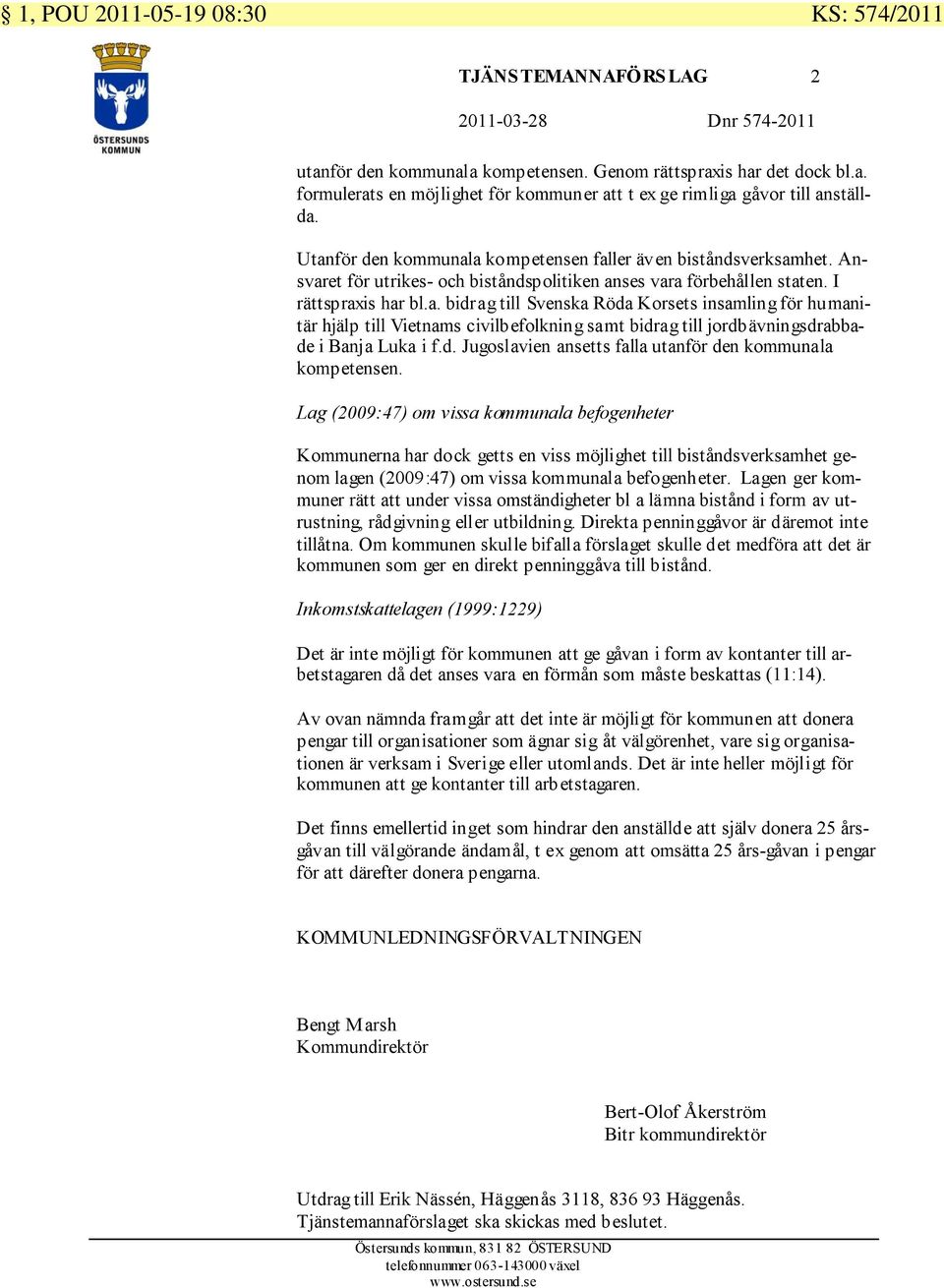 § 1, POU 2011-05-19 08:30 KS: 574/2011

ÖSTERSUNDS KOMMUN

TJÄNSTEMANNAFÖRSLAG 2

2011-03-28 Dnr 574-2011

utanför den kommunala kompetensen. Genom rättspraxis har det dock bl.a. formulerats en möjlighet för kommuner att t ex ge rimliga gåvor till anställda.

Utanför den kommunala kompetensen faller även biståndsverksamhet. Ansvaret för utrikes- och biståndspolitiken anses vara förbehållen staten. I rättspraxis har bl.a. bidrag till Svenska Röda Korsets insamling för humanitär hjälp till Vietnams civilbefolkning samt bidrag till jordbävningsdrabbade i Banja Luka i f.d. Jugoslavien ansetts falla utanför den kommunala kompetensen.

Lag (2009:47) om vissa kommunala befogenheter

Kommunerna har dock getts en viss möjlighet till biståndsverksamhet genom lagen (2009:47) om vissa kommunala befogenheter. Lagen ger kommuner rätt att under vissa omständigheter bl a lämna bistånd i form av utrustning, rådgivning eller utbildning. Direkta penninggåvor är däremot inte tillåtna. Om kommunen skulle bifalla förslaget skulle det medföra att det är kommunen som ger en direkt penninggåva till bistånd.

Inkomstskattelagen (1999:1229)

Det är inte möjligt för kommunen att ge gåvan i form av kontanter till arbetstagaren då det anses vara en förmån som måste beskattas (11:14).

Av ovan nämnda framgår att det inte är möjligt för kommunen att donera pengar till organisationer som ägnar sig åt välgörenhet, vare sig organisationen är verksam i Sverige eller utomlands. Det är inte heller möjligt för kommunen att ge kontanter till arbetstagaren.

Det finns emellertid inget som hindrar den anställde att själv donera 25 årsgåvan till välgörande ändamål, t ex genom att omsätta 25 års-gåvan i pengar för att därefter donera pengarna.

KOMMUNLEDNINGSFÖRVALTNINGEN

Bengt Marsh
Kommundirektör

Bert-Olof Åkerström
Bitr kommundirektör

Utdrag till Erik Nässén, Häggenås 3118, 836 93 Häggenås.
Tjänstemannaförslaget ska skickas med beslutet.

Östersunds kommun, 831 82 ÖSTERSUND
telefonnummer 063-143000 växel
www.ostersund.se